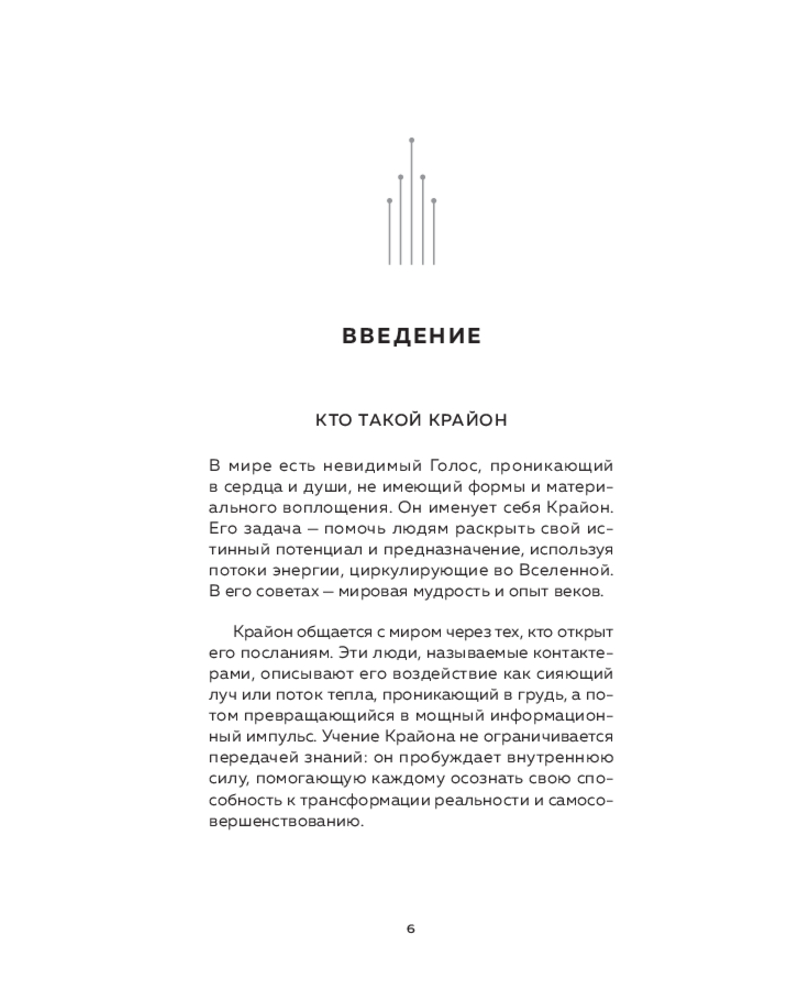 ВВЕДЕНИЕ

КТО ТАКОЙ КРАЙОН

В мире есть невидимый Голос, проникающий в сердца и души, не имеющий формы и материального воплощения. Он именует себя Крайон. Его задача — помочь людям раскрыть свой истинный потенциал и предназначение, используя потоки энергии, циркулирующие во Вселенной. В его советах — мировая мудрость и опыт веков.

Крайон общается с миром через тех, кто открыт его посланиям. Эти люди, называемые контактерами, описывают его воздействие как сияющий луч или поток тепла, проникающий в грудь, а потом превращающийся в мощный информационный импульс. Учение Крайона не ограничивается передачей знаний: он пробуждает внутреннюю силу, помогающую каждому осознать свою способность к трансформации реальности и самосовершенствованию.

6